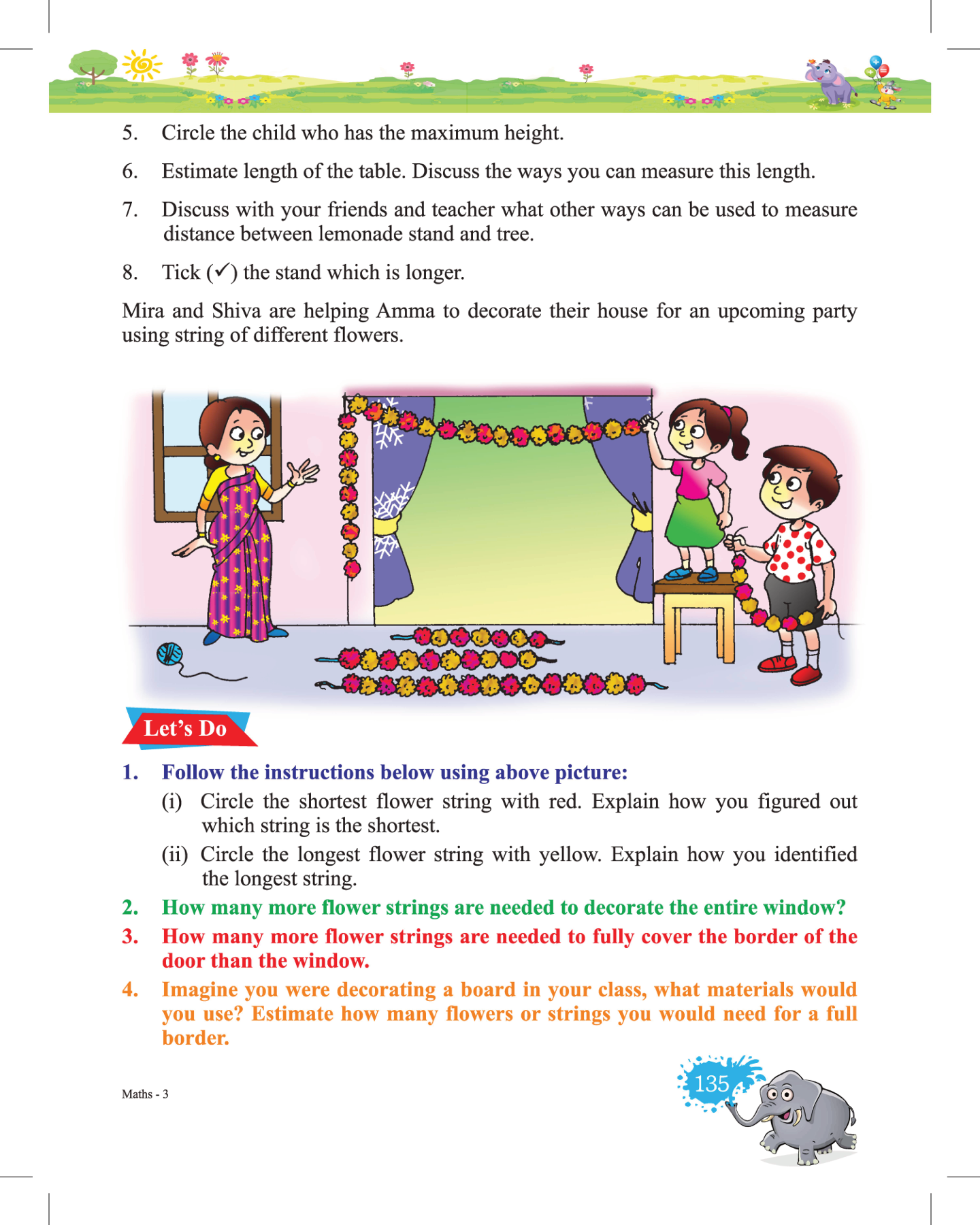 5. Circle the child who has the maximum height.

6. Estimate length of the table. Discuss the ways you can measure this length.

7. Discuss with your friends and teacher what other ways can be used to measure distance between lemonade stand and tree.

8. Tick (✓) the stand which is longer.

Mira and Shiva are helping Amma to decorate their house for an upcoming party using string of different flowers.

Let's Do

1. Follow the instructions below using above picture:

(i) Circle the shortest flower string with red. Explain how you figured out which string is the shortest.

(ii) Circle the longest flower string with yellow. Explain how you identified the longest string.

2. How many more flower strings are needed to decorate the entire window?

3. How many more flower strings are needed to fully cover the border of the door than the window.

4. Imagine you were decorating a board in your class, what materials would you use? Estimate how many flowers or strings you would need for a full border.

Maths - 3

135